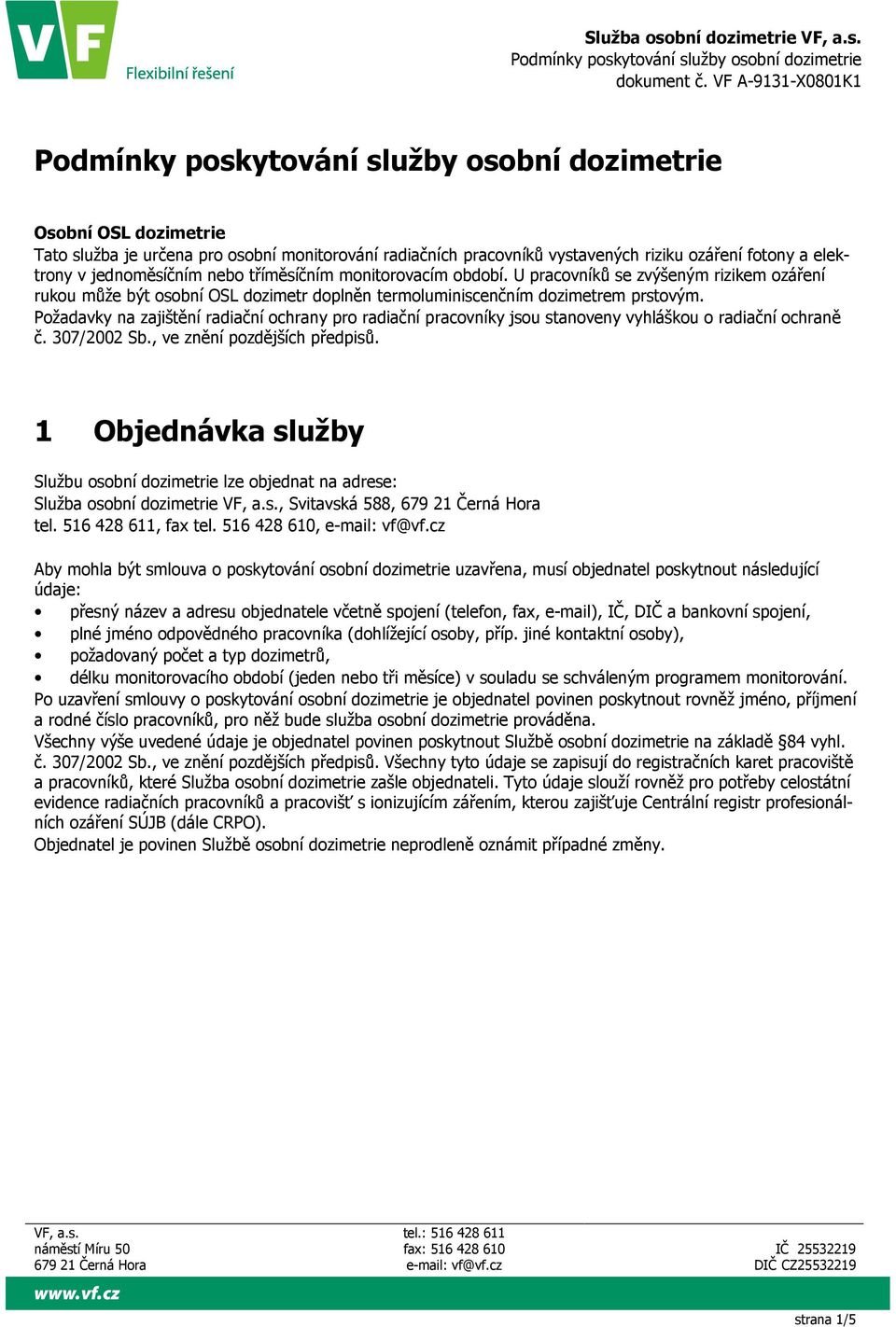 VF
Flexibilní řešení

Služba osobní dozimetrie VF, a.s.
Podmínky poskytování služby osobní dozimetrie
dokument č. VF A-9131-X0801K1

Podmínky poskytování služby osobní dozimetrie

Osobní OSL dozimetrie
Tato služba je určena pro osobní monitorování radiačních pracovníků vystavených riziku ozáření fotony a elektrony v jednoměsíčním nebo tříměsíčním monitorovacím období. U pracovníků se zvýšeným rizikem ozáření rukou může být osobní OSL dozimetr doplněn termoluminiscenčním dozimetrem prstovým.
Požadavky na zajištění radiační ochrany pro radiační pracovníky jsou stanoveny vyhláškou o radiační ochraně č. 307/2002 Sb., ve znění pozdějších předpisů.

1 Objednávka služby

Službu osobní dozimetrie lze objednat na adrese:
Služba osobní dozimetrie VF, a.s., Svitavská 588, 679 21 Černá Hora
tel. 516 428 611, fax tel. 516 428 610, e-mail: vf@vf.cz

Aby mohla být smlouva o poskytování osobní dozimetrie uzavřena, musí objednatel poskytnout následující údaje:
• přesný název a adresu objednatele včetně spojení (telefon, fax, e-mail), IČ, DIČ a bankovní spojení,
• plné jméno odpovědného pracovníka (dohlížející osoby, příp. jiné kontaktní osoby),
• požadovaný počet a typ dozimetrů,
• délku monitorovacího období (jeden nebo tři měsíce) v souladu se schváleným programem monitorování.
Po uzavření smlouvy o poskytování osobní dozimetrie je objednatel povinen poskytnout rovněž jméno, příjmení a rodné číslo pracovníků, pro něž bude služba osobní dozimetrie prováděna.
Všechny výše uvedené údaje je objednatel povinen poskytnout Službě osobní dozimetrie na základě §84 vyhl. č. 307/2002 Sb., ve znění pozdějších předpisů. Všechny tyto údaje se zapisují do registračních karet pracoviště a pracovníků, které Služba osobní dozimetrie zašle objednateli. Tyto údaje slouží rovněž pro potřeby celostátní evidence radiačních pracovníků a pracovišť s ionizujícím zářením, kterou zajišťuje Centrální registr profesionálních ozáření SÚJB (dále CRPO).
Objednatel je povinen Službě osobní dozimetrie neprodleně oznámit případné změny.

VF, a.s.
náměstí Míru 50
679 21 Černá Hora

tel.: 516 428 611
fax: 516 428 610
e-mail: vf@vf.cz

IČ 25532219
DIČ CZ25532219

www.vf.cz

strana 1/5